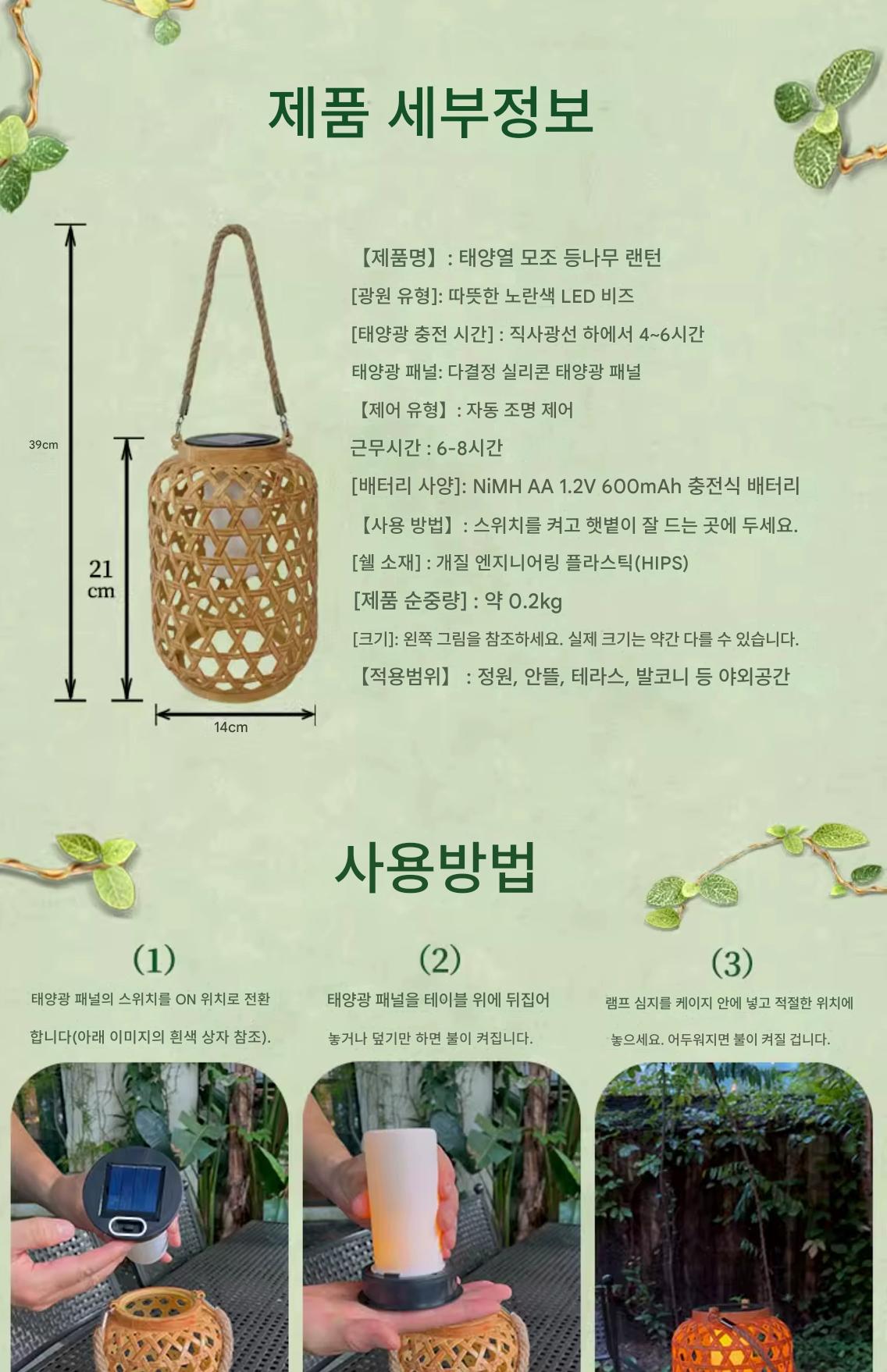 제품 세부정보

39cm

21 cm

14cm

【제품명】: 태양열 모조 등나무 랜턴

[광원 유형]: 따뜻한 노란색 LED 비즈

[태양광 충전 시간] : 직사광선 하에서 4~6시간

태양광 패널: 다결정 실리콘 태양광 패널

【제어 유형】: 자동 조명 제어

근무시간 : 6-8시간

[배터리 사양]: NiMH AA 1.2V 600mAh 충전식 배터리

【사용 방법】: 스위치를 켜고 햇볕이 잘 드는 곳에 두세요.

[쉘 소재] : 개질 엔지니어링 플라스틱(HIPS)

[제품 순중량] : 약 0.2kg

[크기]: 왼쪽 그림을 참조하세요. 실제 크기는 약간 다를 수 있습니다.

【적용범위】 : 정원, 안뜰, 테라스, 발코니 등 야외공간

사용방법

(1)

태양광 패널의 스위치를 ON 위치로 전환 합니다(아래 이미지의 흰색 상자 참조).

(2)

태양광 패널을 테이블 위에 뒤집어 놓거나 덮기만 하면 불이 켜집니다.

(3)

램프 심지를 케이지 안에 넣고 적절한 위치에 놓으세요. 어두워지면 불이 켜질 겁니다.